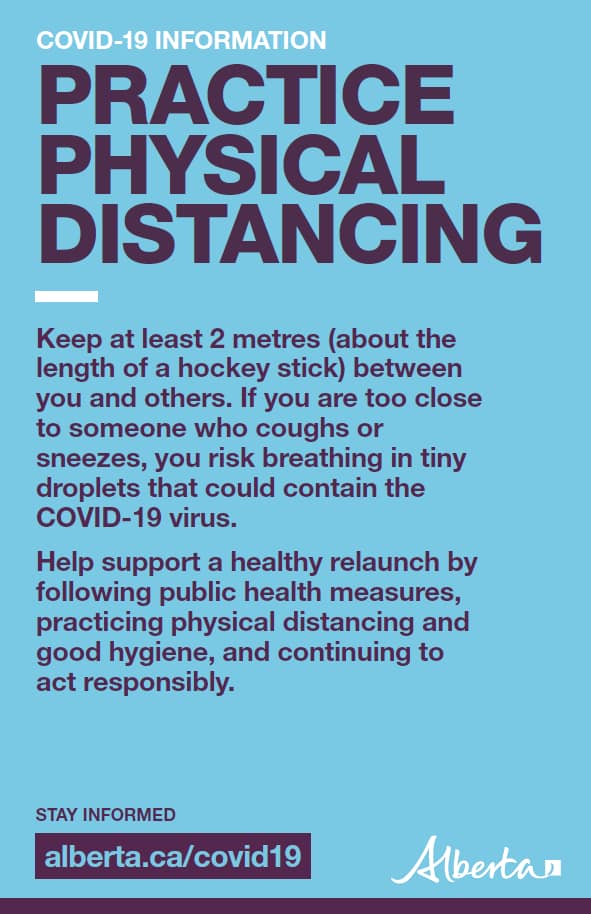 COVID-19 INFORMATION

PRACTICE PHYSICAL DISTANCING

Keep at least 2 metres (about the length of a hockey stick) between you and others. If you are too close to someone who coughs or sneezes, you risk breathing in tiny droplets that could contain the COVID-19 virus.

Help support a healthy relaunch by following public health measures, practicing physical distancing and good hygiene, and continuing to act responsibly.

STAY INFORMED

alberta.ca/covid19

Alberta